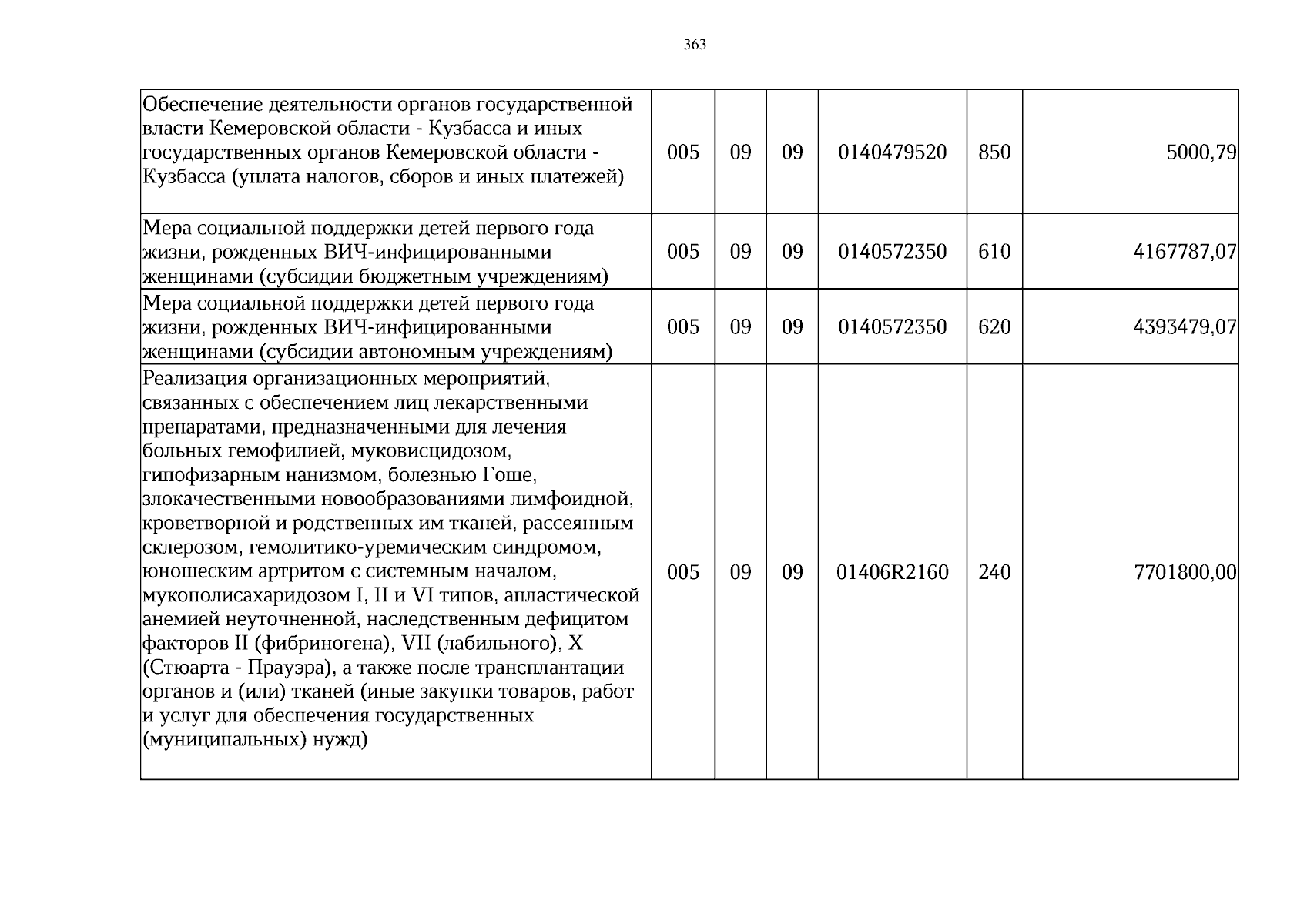 363

| Обеспечение деятельности органов государственной власти Кемеровской области - Кузбасса и иных государственных органов Кемеровской области - Кузбасса (уплата налогов, сборов и иных платежей) | 005 | 09 | 09 | 0140479520 | 850 | 5000,79 |
|---|---|---|---|---|---|---|
| Мера социальной поддержки детей первого года жизни, рожденных ВИЧ-инфицированными женщинами (субсидии бюджетным учреждениям) | 005 | 09 | 09 | 0140572350 | 610 | 4167787,07 |
| Мера социальной поддержки детей первого года жизни, рожденных ВИЧ-инфицированными женщинами (субсидии автономным учреждениям) | 005 | 09 | 09 | 0140572350 | 620 | 4393479,07 |
| Реализация организационных мероприятий, связанных с обеспечением лиц лекарственными препаратами, предназначенными для лечения больных гемофилией, муковисцидозом, гипофизарным нанизмом, болезнью Гоше, злокачественными новообразованиями лимфоидной, кроветворной и родственных им тканей, рассеянным склерозом, гемолитико-уремическим синдромом, юношеским артритом с системным началом, мукополисахаридозом I, II и VI типов, апластической анемией неуточненной, наследственным дефицитом факторов II (фибриногена), VII (лабильного), X (Стюарта - Прауэра), а также после трансплантации органов и (или) тканей (иные закупки товаров, работ и услуг для обеспечения государственных (муниципальных) нужд) | 005 | 09 | 09 | 01406R2160 | 240 | 7701800,00 |